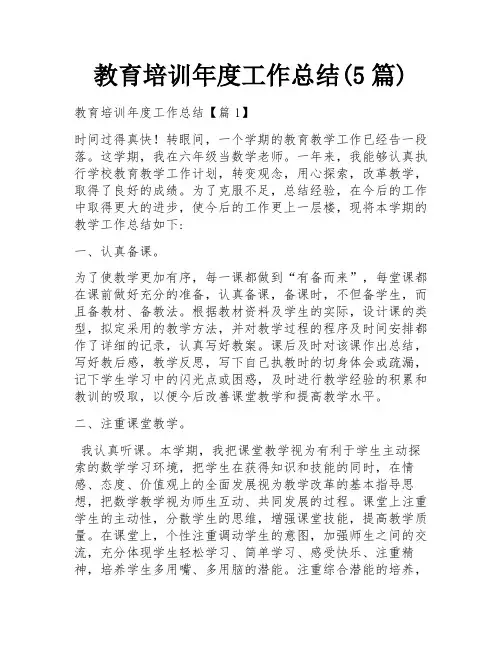 教育培训年度工作总结(5篇)

教育培训年度工作总结【篇1】

时间过得真快！转眼间，一个学期的教育教学工作已经告一段落。这学期，我在六年级当数学老师。一年来，我能够认真执行学校教育教学工作计划，转变观念，用心探索，改革教学，取得了良好的成绩。为了克服不足，总结经验，在今后的工作中取得更大的进步，使今后的工作更上一层楼，现将本学期的教学工作总结如下：

一、认真备课。

为了使教学更加有序，每一课都做到“有备而来”，每堂课都在课前做好充分的准备，认真备课，备课时，不但备学生，而且备教材、备教法。根据教材资料及学生的实际，设计课的类型，拟定采用的教学方法，并对教学过程的程序及时间安排都作了详细的记录，认真写好教案。课后及时对该课作出总结，写好教后感，教学反思，写下自己执教时的切身体会或疏漏，记下学生学习中的闪光点或困惑，及时进行教学经验的积累和教训的吸取，以便今后改善课堂教学和提高教学水平。

二、注重课堂教学。

我认真听课。本学期，我把课堂教学视为有利于学生主动探索的数学学习环境，把学生在获得知识和技能的同时，在情感、态度、价值观上的全面发展视为教学改革的基本指导思想，把数学教学视为师生互动、共同发展的过程。课堂上注重学生的主动性，分散学生的思维，增强课堂技能，提高教学质量。在课堂上，个性注重调动学生的意图，加强师生之间的交流，充分体现学生轻松学习、简单学习、感受快乐、注重精神，培养学生多用嘴、多用脑的潜能。注重综合潜能的培养，